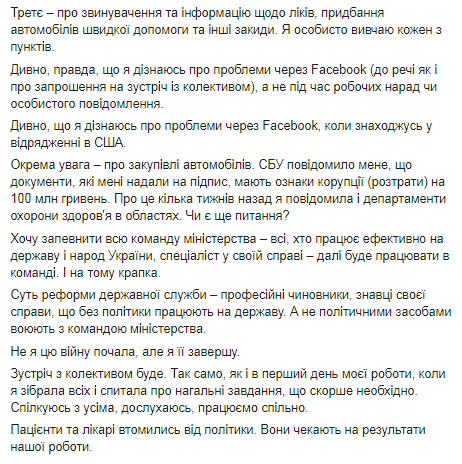 Третє – про звинувачення та інформацію щодо ліків, придбання автомобілів швидкої допомоги та інші закиди. Я особисто вивчаю кожен з пунктів.

Дивно, правда, що я дізнаюсь про проблеми через Facebook (до речі як і про запрошення на зустріч із колективом), а не під час робочих нарад чи особистого повідомлення.

Дивно, що я дізнаюсь про проблеми через Facebook, коли знаходжусь у відрядженні в США.

Окрема увага – про закупівлі автомобілів. СБУ повідомило мене, що документи, які мені надали на підпис, мають ознаки корупції (розтрати) на 100 млн гривень. Про це кілька тижнів назад я повідомила і департаменти охорони здоров'я в областях. Чи є ще питання?

Хочу запевнити всю команду міністерства – всі, хто працює ефективно на державу і народ України, спеціаліст у своїй справі – далі буде працювати в команді. І на тому крапка.

Суть реформи державної служби – професійні чиновники, знавці своєї справи, що без політики працюють на державу. А не політичними засобами воюють з командою міністерства.

Не я цю війну почала, але я її завершу.

Зустріч з колективом буде. Так само, як і в перший день моєї роботи, коли я зібрала всіх і спитала про нагальні завдання, що скорше необхідно. Спілкуюсь з усіма, дослухаюсь, працюємо спільно.

Пацієнти та лікарі втомились від політики. Вони чекають на результати нашої роботи.